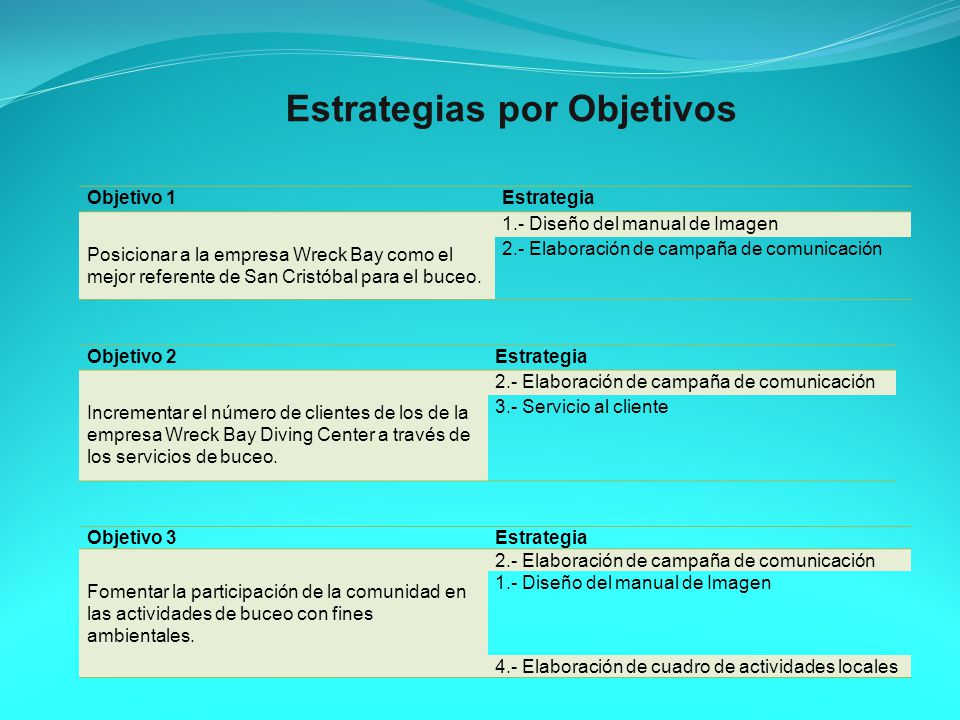 Estrategias por Objetivos

| Objetivo 1 | Estrategia |
|---|---|
| Posicionar a la empresa Wreck Bay como el mejor referente de San Cristóbal para el buceo. | 1.- Diseño del manual de Imagen |
| | 2.- Elaboración de campaña de comunicación |

| Objetivo 2 | Estrategia |
|---|---|
| Incrementar el número de clientes de los de la empresa Wreck Bay Diving Center a través de los servicios de buceo. | 2.- Elaboración de campaña de comunicación |
| | 3.- Servicio al cliente |

| Objetivo 3 | Estrategia |
|---|---|
| Fomentar la participación de la comunidad en las actividades de buceo con fines ambientales. | 2.- Elaboración de campaña de comunicación |
| | 1.- Diseño del manual de Imagen |
| | 4.- Elaboración de cuadro de actividades locales |